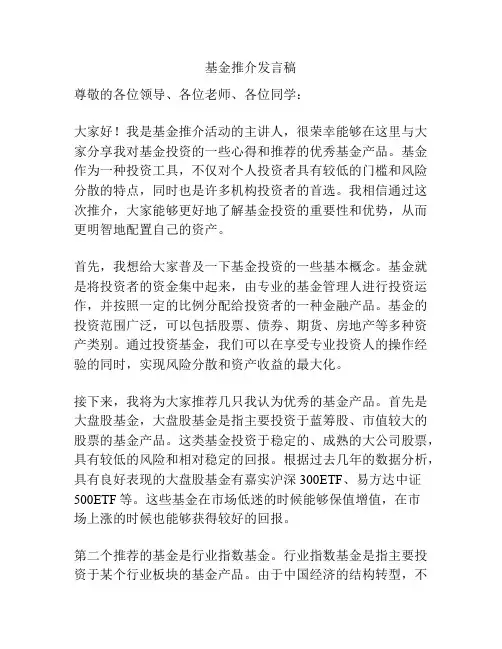 基金推介发言稿

尊敬的各位领导、各位老师、各位同学：

大家好！我是基金推介活动的主讲人，很荣幸能够在这里与大家分享我对基金投资的一些心得和推荐的优秀基金产品。基金作为一种投资工具，不仅对个人投资者具有较低的门槛和风险分散的特点，同时也是许多机构投资者的首选。我相信通过这次推介，大家能够更好地了解基金投资的重要性和优势，从而更明智地配置自己的资产。

首先，我想给大家普及一下基金投资的一些基本概念。基金就是将投资者的资金集中起来，由专业的基金管理人进行投资运作，并按照一定的比例分配给投资者的一种金融产品。基金的投资范围广泛，可以包括股票、债券、期货、房地产等多种资产类别。通过投资基金，我们可以在享受专业投资人的操作经验的同时，实现风险分散和资产收益的最大化。

接下来，我将为大家推荐几只我认为优秀的基金产品。首先是大盘股基金，大盘股基金是指主要投资于蓝筹股、市值较大的股票的基金产品。这类基金投资于稳定的、成熟的大公司股票，具有较低的风险和相对稳定的回报。根据过去几年的数据分析，具有良好表现的大盘股基金有嘉实沪深 300ETF、易方达中证 500ETF 等。这些基金在市场低迷的时候能够保值增值，在市场上涨的时候也能够获得较好的回报。

第二个推荐的基金是行业指数基金。行业指数基金是指主要投资于某个行业板块的基金产品。由于中国经济的结构转型，不